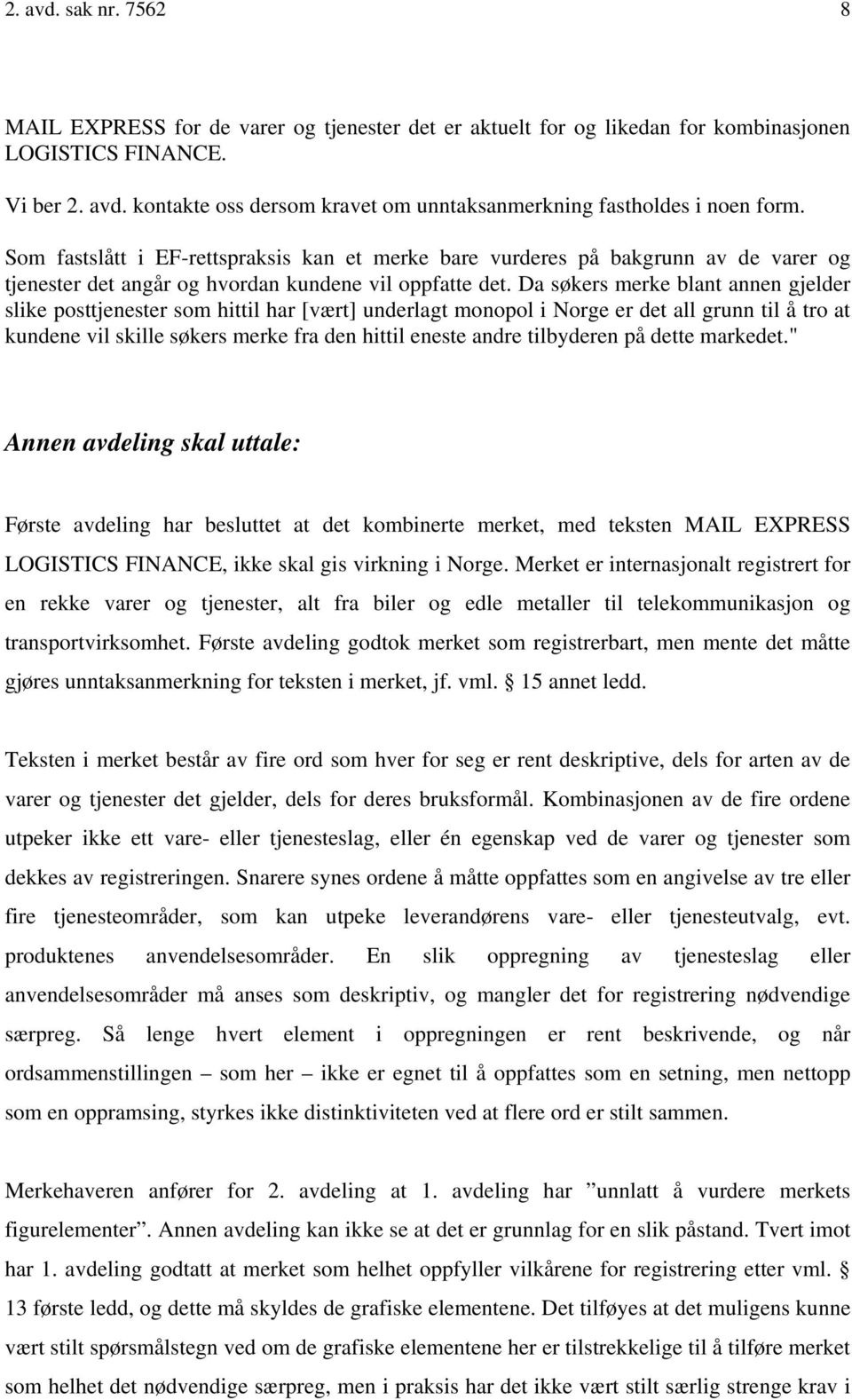 2. avd. sak nr. 7562 8

MAIL EXPRESS for de varer og tjenester det er aktuelt for og likedan for kombinasjonen LOGISTICS FINANCE.

Vi ber 2. avd. kontakte oss dersom kravet om unntaksanmerkning fastholdes i noen form.

Som fastslått i EF-rettspraksis kan et merke bare vurderes på bakgrunn av de varer og tjenester det angår og hvordan kundene vil oppfatte det. Da søkers merke blant annen gjelder slike posttjenester som hittil har [vært] underlagt monopol i Norge er det all grunn til å tro at kundene vil skille søkers merke fra den hittil eneste andre tilbyderen på dette markedet."

Annen avdeling skal uttale:

Første avdeling har besluttet at det kombinerte merket, med teksten MAIL EXPRESS LOGISTICS FINANCE, ikke skal gis virkning i Norge. Merket er internasjonalt registrert for en rekke varer og tjenester, alt fra biler og edle metaller til telekommunikasjon og transportvirksomhet. Første avdeling godtok merket som registrerbart, men mente det måtte gjøres unntaksanmerkning for teksten i merket, jf. vml. § 15 annet ledd.

Teksten i merket består av fire ord som hver for seg er rent deskriptive, dels for arten av de varer og tjenester det gjelder, dels for deres bruksformål. Kombinasjonen av de fire ordene utpeker ikke ett vare- eller tjenesteslag, eller én egenskap ved de varer og tjenester som dekkes av registreringen. Snarere synes ordene å måtte oppfattes som en angivelse av tre eller fire tjenesteområder, som kan utpeke leverandørens vare- eller tjenesteutvalg, evt. produktenes anvendelsesområder. En slik oppregning av tjenesteslag eller anvendelsesområder må anses som deskriptiv, og mangler det for registrering nødvendige særpreg. Så lenge hvert element i oppregningen er rent beskrivende, og når ordsammenstillingen – som her – ikke er egnet til å oppfattes som en setning, men nettopp som en oppramsing, styrkes ikke distinktiviteten ved at flere ord er stilt sammen.

Merkehaveren anfører for 2. avdeling at 1. avdeling har ”unnlatt å vurdere merkets figurelementer”. Annen avdeling kan ikke se at det er grunnlag for en slik påstand. Tvert imot har 1. avdeling godtatt at merket som helhet oppfyller vilkårene for registrering etter vml. § 13 første ledd, og dette må skyldes de grafiske elementene. Det tilføyes at det muligens kunne vært stilt spørsmålstegn ved om de grafiske elementene her er tilstrekkelige til å tilføre merket som helhet det nødvendige særpreg, men i praksis har det ikke vært stilt særlig strenge krav i